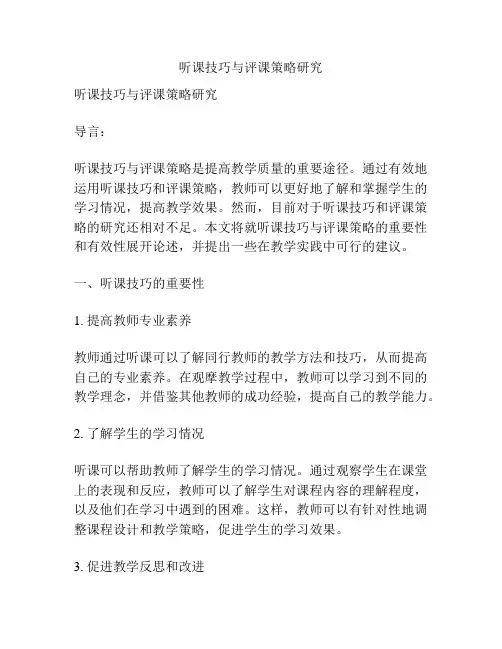 听课技巧与评课策略研究

听课技巧与评课策略研究

导言：

听课技巧与评课策略是提高教学质量的重要途径。通过有效地运用听课技巧和评课策略，教师可以更好地了解和掌握学生的学习情况，提高教学效果。然而，目前对于听课技巧和评课策略的研究还相对不足。本文将就听课技巧与评课策略的重要性和有效性展开论述，并提出一些在教学实践中可行的建议。

一、听课技巧的重要性

1. 提高教师专业素养

教师通过听课可以了解同行教师的教学方法和技巧，从而提高自己的专业素养。在观摩教学过程中，教师可以学习到不同的教学理念，并借鉴其他教师的成功经验，提高自己的教学能力。

2. 了解学生的学习情况

听课可以帮助教师了解学生的学习情况。通过观察学生在课堂上的表现和反应，教师可以了解学生对课程内容的理解程度，以及他们在学习中遇到的困难。这样，教师可以有针对性地调整课程设计和教学策略，促进学生的学习效果。

3. 促进教学反思和改进